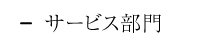 – サービス部門